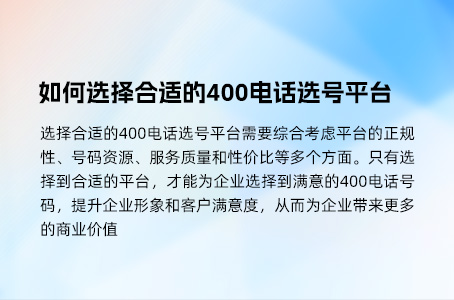 如何选择合适的400电话选号平台

选择合适的400电话选号平台需要综合考虑平台的正规性、号码资源、服务质量和性价比等多个方面。只有选择到合适的平台，才能为企业选择到满意的400电话号码，提升企业形象和客户满意度，从而为企业带来更多的商业价值